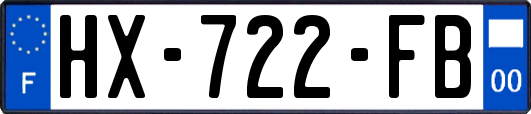 F
HX-722-FB
00